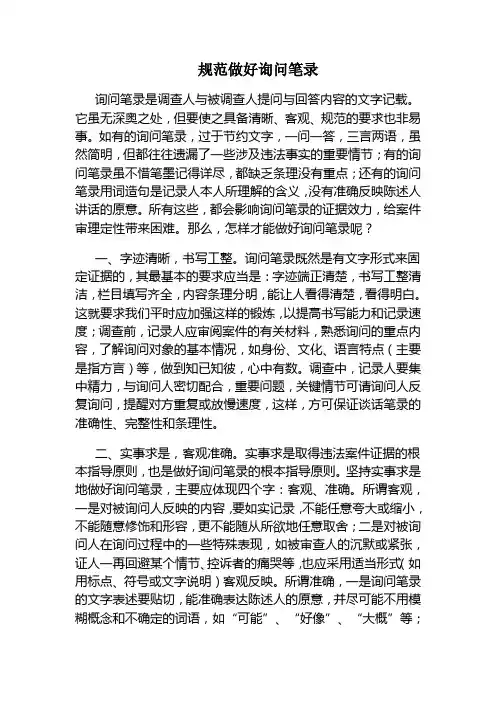 规范做好询问笔录

询问笔录是调查人与被调查人提问与回答内容的文字记载。它虽无深奥之处，但要使之具备清晰、客观、规范的要求也非易事。如有的询问笔录，过于节约文字，一问一答，三言两语，虽然简明，但都往往遗漏了一些涉及违法事实的重要情节；有的询问笔录虽不惜笔墨记得详尽，都缺乏条理没有重点；还有的询问笔录用词造句是记录人本人所理解的含义，没有准确反映陈述人讲话的原意。所有这些，都会影响询问笔录的证据效力，给案件审理定性带来困难。那么，怎样才能做好询问笔录呢？

一、字迹清晰，书写工整。询问笔录既然是有文字形式来固定证据的，其最基本的要求应当是：字迹端正清楚，书写工整清洁，栏目填写齐全，内容条理分明，能让人看得清楚，看得明白。这就要求我们平时应加强这样的锻炼，以提高书写能力和记录速度；调查前，记录人应审阅案件的有关材料，熟悉询问的重点内容，了解询问对象的基本情况，如身份、文化、语言特点（主要是指方言）等，做到知已知彼，心中有数。调查中，记录人要集中精力，与询问人密切配合，重要问题，关键情节可请询问人反复询问，提醒对方重复或放慢速度，这样，方可保证谈话笔录的准确性、完整性和条理性。

二、实事求是，客观准确。实事求是取得违法案件证据的根本指导原则，也是做好询问笔录的根本指导原则。坚持实事求是地做好询问笔录，主要应体现四个字：客观、准确。所谓客观，一是对被询问人反映的内容，要如实记录，不能任意夸大或缩小，不能随意修饰和形容，更不能随从所欲地任意取舍；二是对被询问人在询问过程中的一些特殊表现，如被审查人的沉默或紧张，证人一再回避某个情节、控诉者的痛哭等，也应采用适当形式（如用标点、符号或文字说明）客观反映。所谓准确，一是询问笔录的文字表述要贴切，能准确表达陈述人的原意，并尽可能不用模糊概念和不确定的词语，如“可能”、“好像”、“大概”等；